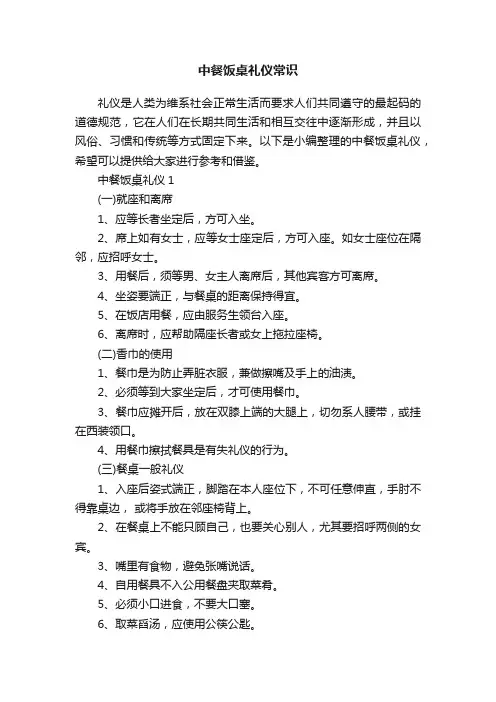 中餐饭桌礼仪常识

礼仪是人类为维系社会正常生活而要求人们共同遵守的最起码的道德规范，它在人们在长期共同生活和相互交往中逐渐形成，并且以风俗、习惯和传统等方式固定下来。以下是小编整理的中餐饭桌礼仪，希望可以提供给大家进行参考和借鉴。

中餐饭桌礼仪 1

(一)就座和离席

1、应等长者坐定后，方可入坐。

2、席上如有女士，应等女士座定后，方可入座。如女士座位在隔邻，应招呼女士。

3、用餐后，须等男、女主人离席后，其他宾客方可离席。

4、坐姿要端正，与餐桌的距离保持得宜。

5、在饭店用餐，应由服务生领台入座。

6、离席时，应帮助隔座长者或女上拖拉座椅。

(二)香巾的使用

1、餐巾是为防止弄脏衣服，兼做擦嘴及手上的油渍。

2、必须等到大家坐定后，才可使用餐巾。

3、餐巾应摊开后，放在双膝上端的大腿上，切勿系人腰带，或挂在西装领口。

4、用餐巾擦拭餐具是有失礼仪的行为。

(三)餐桌一般礼仪

1、入座后姿式端正，脚踏在本人座位下，不可任意伸直，手肘不得靠桌边，或将手放在邻座椅背上。

2、在餐桌上不能只顾自己，也要关心别人，尤其要招呼两侧的女宾。

3、嘴里有食物，避免张嘴说话。

4、自用餐具不入公用餐盘夹取菜肴。

5、必须小口进食，不要大口塞。

6、取菜舀汤，应使用公筷公匙。